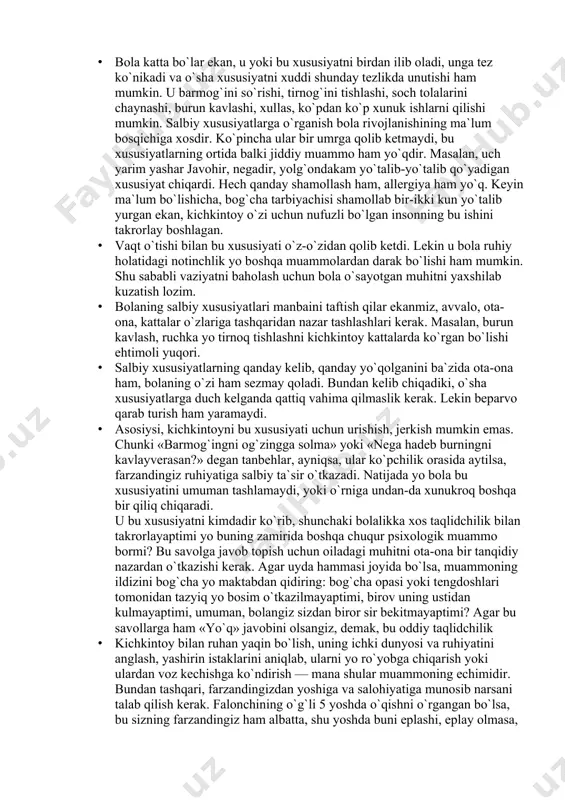 • Bola katta bo`lar ekan, u yoki bu xususiyatni birdan ilib oladi, unga tez ko`nikadi va o`sha xususiyatni xuddi shunday tezlikda unutishi ham mumkin. U barmog`ini so`rishi, tirnog`ini tishlashi, soch tolalarini chaynashi, burun kavlashi, xullas, ko`pdan ko`p xunuk ishlarni qilishi mumkin. Salbiy xususiyatlarga o`rganish bola rivojlanishining ma`lum bosqichiga xosdir. Ko`pincha ular bir umrga qolib ketmaydi, bu xususiyatlarning ortida balki jiddiy muammo ham yo`qdir. Masalan, uch yarim yashar Javohir, negadir, yolg`ondakam yo`talib-yo`talib qo`yadigan xususiyat chiqardi. Hech qanday shamollash ham, allergiya ham yo`q. Keyin ma`lum bo`lishicha, bog`cha tarbiyachisi shamollab bir-ikki kun yo`talib yurgan ekan, kichkintoy o`zi uchun nufuzli bo`lgan insonning bu ishini takrorlay boshlagan.
• Vaqt o`tishi bilan bu xususiyati o`z-o`zidan qolib ketdi. Lekin u bola ruhiy holatidagi notinchlik yo boshqa muammolardan darak bo`lishi ham mumkin. Shu sababli vaziyatni baholash uchun bola o`sayotgan muhitni yaxshilab kuzatish lozim.
• Bolaning salbiy xususiyatlari manbaini taftish qilar ekanmiz, avvalo, ota-ona, kattalar o`zlariga tashqaridan nazar tashlashlari kerak. Masalan, burun kavlash, ruchka yo tirnoq tishlashni kichkintoy kattalarda ko`rgan bo`lishi ehtimoli yuqori.
• Salbiy xususiyatlarning qanday kelib, qanday yo`qolganini ba`zida ota-ona ham, bolaning o`zi ham sezmay qoladi. Bundan kelib chiqadiki, o`sha xususiyatlarga duch kelganda qattiq vahima qilmaslik kerak. Lekin beparvo qarab turish ham yaramaydi.
• Asosiysi, kichkintoyni bu xususiyati uchun urishish, jerkish mumkin emas. Chunki «Barmog`ingni og`zingga solma» yoki «Nega hadeb burningni kavlayverasan?» degan tanbehlar, ayniqsa, ular ko`pchilik orasida aytilsa, farzandingiz ruhiyatiga salbiy ta`sir o`tkazadi. Natijada yo bola bu xususiyatini umuman tashlamaydi, yoki o`rniga undan-da xunukroq boshqa bir qiliq chiqaradi.
U bu xususiyatni kimdadir ko`rib, shunchaki bolalikka xos taqlidchilik bilan takrorlayaptimi yo buning zamirida boshqa chuqur psixologik muammo bormi? Bu savolga javob topish uchun oiladagi muhitni ota-ona bir tanqidiy nazardan o`tkazishi kerak. Agar uyda hammasi joyida bo`lsa, muammoning ildizini bog`cha yo maktabdan qidiring: bog`cha opasi yoki tengdoshlari tomonidan tazyiq yo bosim o`tkazilmayaptimi, birov uning ustidan kulmayaptimi, umuman, bolangiz sizdan biror sir bekitmayaptimi? Agar bu savollarga ham «Yo`q» javobini olsangiz, demak, bu oddiy taqlidchilik
• Kichkintoy bilan ruhan yaqin bo`lish, uning ichki dunyosi va ruhiyatini anglash, yashirin istaklarini aniqlab, ularni yo ro`yobga chiqarish yoki ulardan voz kechishga ko`ndirish — mana shular muammoning echimidir. Bundan tashqari, farzandingizdan yoshiga va salohiyatiga munosib narsani talab qilish kerak. Falonchining o`g`li 5 yoshda o`qishni o`rgangan bo`lsa, bu sizning farzandingiz ham albatta, shu yoshda buni eplashi, eplay olmasa,